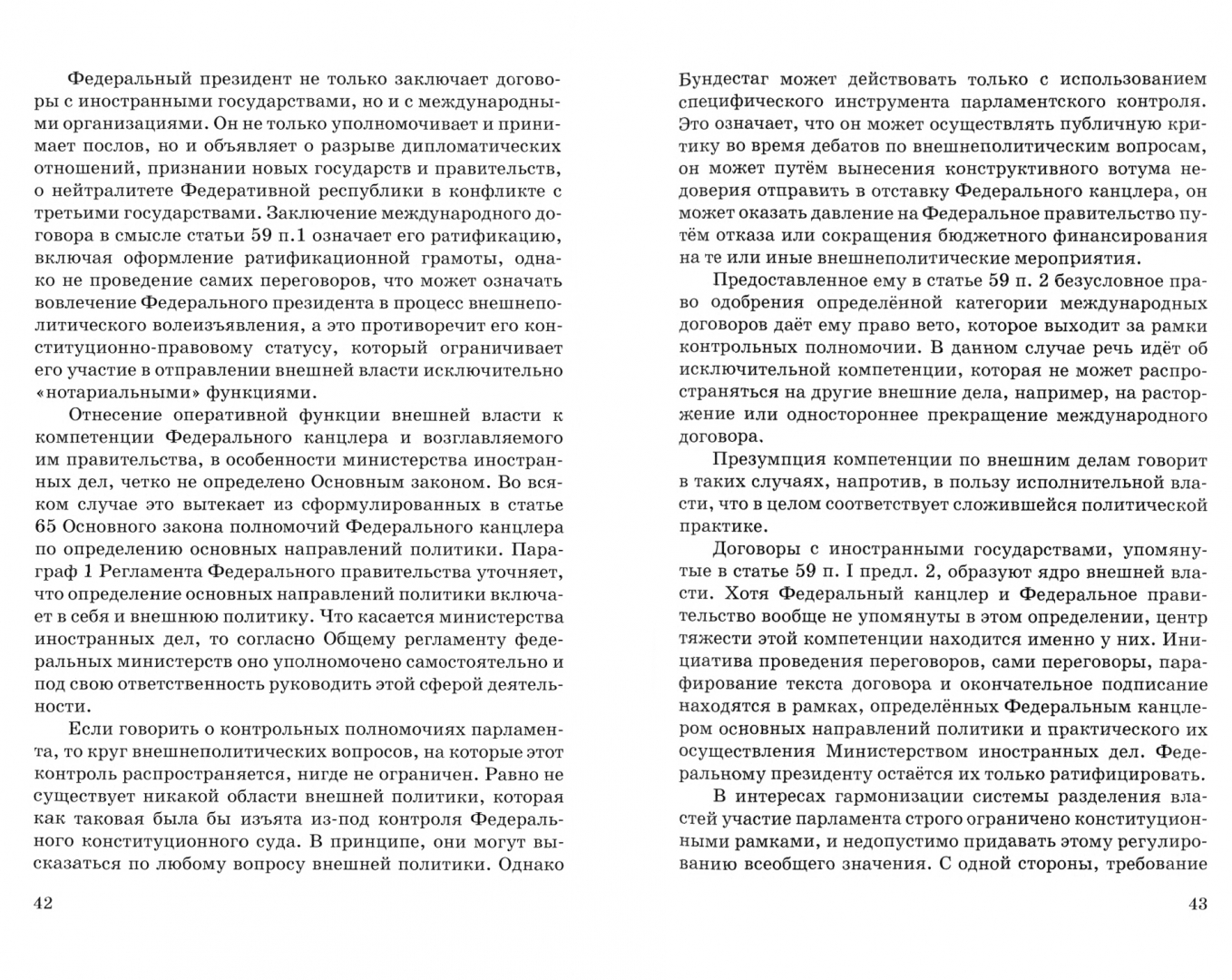 Федеральный президент не только заключает договоры с иностранными государствами, но и с международными организациями. Он не только уполномочивает и принимает послов, но и объявляет о разрыве дипломатических отношений, признании новых государств и правительств, о нейтралитете Федеративной республики в конфликте с третьими государствами. Заключение международного договора в смысле статьи 59 п.1 означает его ратификацию, включая оформление ратификационной грамоты, однако не проведение самих переговоров, что может означать вовлечение Федерального президента в процесс внешнеполитического волеизъявления, а это противоречит его конституционно-правовому статусу, который ограничивает его участие в отправлении внешней власти исключительно «нотариальными» функциями.

Отнесение оперативной функции внешней власти к компетенции Федерального канцлера и возглавляемого им правительства, в особенности министерства иностранных дел, четко не определено Основным законом. Во всяком случае это вытекает из сформулированных в статье 65 Основного закона полномочий Федерального канцлера по определению основных направлений политики. Параграф 1 Регламента Федерального правительства уточняет, что определение основных направлений политики включает в себя и внешнюю политику. Что касается министерства иностранных дел, то согласно Общему регламенту федеральных министерств оно уполномочено самостоятельно и под свою ответственность руководить этой сферой деятельности.

Если говорить о контрольных полномочиях парламента, то круг внешнеполитических вопросов, на которые этот контроль распространяется, нигде не ограничен. Равно не существует никакой области внешней политики, которая как таковая была бы изъята из-под контроля Федерального конституционного суда. В принципе, они могут высказаться по любому вопросу внешней политики. Однако

42

Бундестаг может действовать только с использованием специфического инструмента парламентского контроля. Это означает, что он может осуществлять публичную критику во время дебатов по внешнеполитическим вопросам, он может путём вынесения конструктивного вотума недоверия отправить в отставку Федерального канцлера, он может оказать давление на Федеральное правительство путём отказа или сокращения бюджетного финансирования на те или иные внешнеполитические мероприятия.

Предоставленное ему в статье 59 п. 2 безусловное право одобрения определённой категории международных договоров даёт ему право вето, которое выходит за рамки контрольных полномочии. В данном случае речь идёт об исключительной компетенции, которая не может распространяться на другие внешние дела, например, на расторжение или одностороннее прекращение международного договора.

Презумпция компетенции по внешним делам говорит в таких случаях, напротив, в пользу исполнительной власти, что в целом соответствует сложившейся политической практике.

Договоры с иностранными государствами, упомянутые в статье 59 п. I предл. 2, образуют ядро внешней власти. Хотя Федеральный канцлер и Федеральное правительство вообще не упомянуты в этом определении, центр тяжести этой компетенции находится именно у них. Инициатива проведения переговоров, сами переговоры, парафирование текста договора и окончательное подписание находятся в рамках, определённых Федеральным канцлером основных направлений политики и практического их осуществления Министерством иностранных дел. Федеральному президенту остаётся их только ратифицировать.

В интересах гармонизации системы разделения властей участие парламента строго ограничено конституционными рамками, и недопустимо придавать этому регулированию всеобщего значения. С одной стороны, требование

43